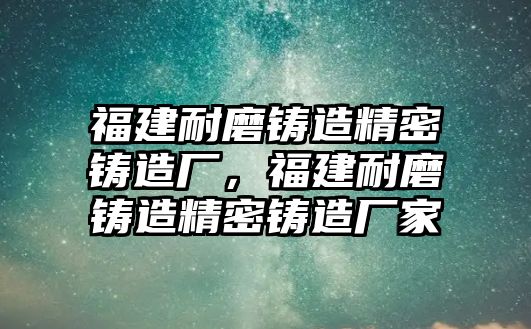 福建耐磨铸造精密铸造厂，福建耐磨铸造精密铸造厂家